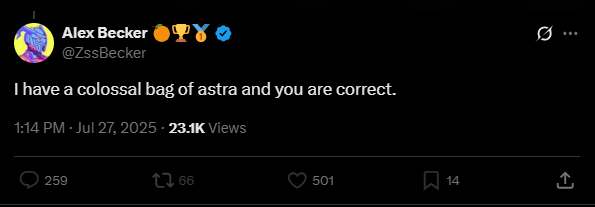 Alex Becker 🍊🏆🥇
@ZssBecker

I have a colossal bag of astra and you are correct.

1:14 PM · Jul 27, 2025 · 23.1K Views

259 66 501 14